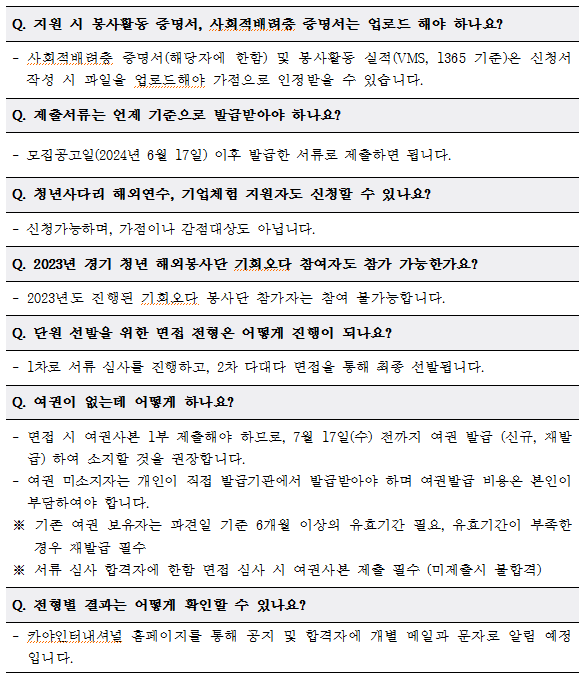 Q. 지원 시 봉사활동 증명서, 사회적배려층 증명서는 업로드 해야 하나요?

- 사회적배려층 증명서(해당자에 한함) 및 봉사활동 실적(VMS, 1365 기준)은 신청서 작성 시 파일을 업로드해야 가점으로 인정받을 수 있습니다.

Q. 제출서류는 언제 기준으로 발급받아야 하나요?

- 모집공고일(2024년 6월 17일) 이후 발급한 서류로 제출하면 됩니다.

Q. 청년사다리 해외연수, 기업체험 지원자도 신청할 수 있나요?

- 신청가능하며, 가점이나 감점대상도 아닙니다.

Q. 2023년 경기 청년 해외봉사단 기회오다 참여자도 참가 가능한가요?

- 2023년도 진행된 기회오다 봉사단 참가자는 참여 불가능합니다.

Q. 단원 선발을 위한 면접 전형은 어떻게 진행이 되나요?

- 1차로 서류 심사를 진행하고, 2차 다대다 면접을 통해 최종 선발됩니다.

Q. 여권이 없는데 어떻게 하나요?

- 면접 시 여권사본 1부 제출해야 하므로, 7월 17일(수) 전까지 여권 발급 (신규, 재발급) 하여 소지할 것을 권장합니다.
- 여권 미소지자는 개인이 직접 발급기관에서 발급받아야 하며 여권발급 비용은 본인이 부담하여야 합니다.
※ 기존 여권 보유자는 파견일 기준 6개월 이상의 유효기간 필요, 유효기간이 부족한 경우 재발급 필수
※ 서류 심사 합격자에 한함 면접 심사 시 여권사본 제출 필수 (미제출시 불합격)

Q. 전형별 결과는 어떻게 확인할 수 있나요?

- 카야인터내셔널 홈페이지를 통해 공지 및 합격자에 개별 메일과 문자로 알림 예정입니다.